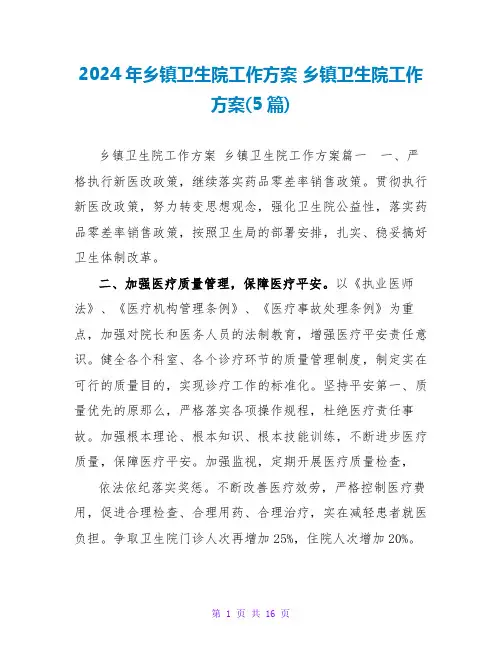 2024年乡镇卫生院工作方案 乡镇卫生院工作方案(5篇)

乡镇卫生院工作方案 乡镇卫生院工作方案篇一 一、严格执行新医改政策，继续落实药品零差率销售政策。贯彻执行新医改政策，努力转变思想观念，强化卫生院公益性，落实药品零差率销售政策，按照卫生局的部署安排，扎实、稳妥搞好卫生体制改革。

二、加强医疗质量管理，保障医疗平安。以《执业医师法》、《医疗机构管理条例》、《医疗事故处理条例》为重点，加强对院长和医务人员的法制教育，增强医疗平安责任意识。健全各个科室、各个诊疗环节的质量管理制度，制定实在可行的质量目的，实现诊疗工作的标准化。坚持平安第一、质量优先的原那么，严格落实各项操作规程，杜绝医疗责任事故。加强根本理论、根本知识、根本技能训练，不断进步医疗质量，保障医疗平安。加强监视，定期开展医疗质量检查，

依法依纪落实奖惩。不断改善医疗效劳，严格控制医疗费用，促进合理检查、合理用药、合理治疗，实在减轻患者就医负担。争取卫生院门诊人次再增加25%，住院人次增加20%。

第 1 页 共 16 页